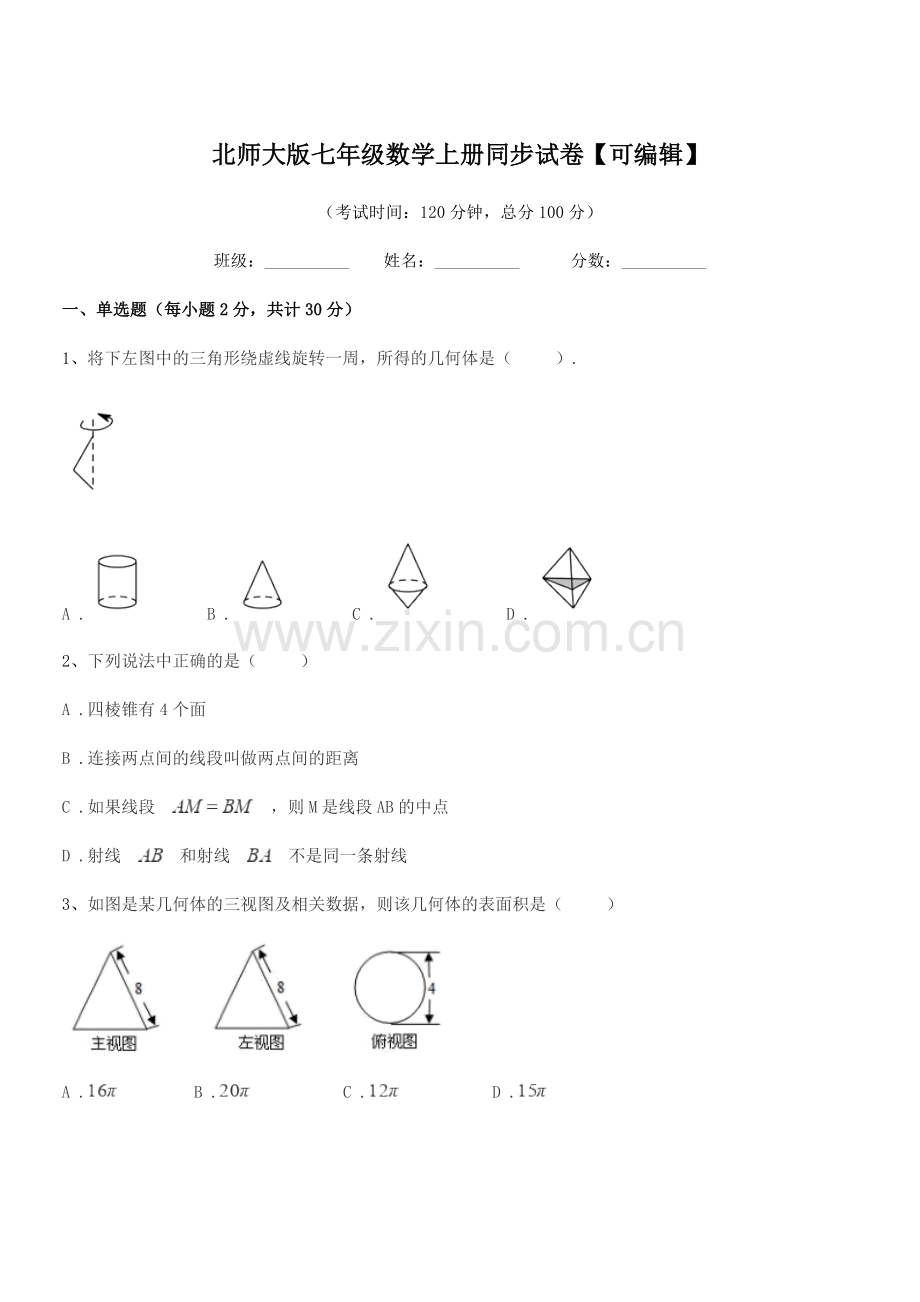 北师大版七年级数学上册同步试卷【可编辑】

（考试时间：120 分钟，总分 100 分）

班级：__________　姓名：__________　分数：__________

一、单选题（每小题 2 分，共计 30 分）

1、将下左图中的三角形绕虚线旋转一周，所得的几何体是（　　）.

A .　B .　C .　D .

www.zixin.com.cn

2、下列说法中正确的是（　　）

A .四棱锥有 4 个面

B .连接两点间的线段叫做两点间的距离

C .如果线段 $AM=BM$ ，则 M 是线段 AB 的中点

D .射线 $AB$ 和射线 $BA$ 不是同一条射线

3、如图是某几何体的三视图及相关数据，则该几何体的表面积是（　　）

8　主视图　8　左视图　4　俯视图

A .$16\pi$　B .$20\pi$　C .$12\pi$　D .$15\pi$